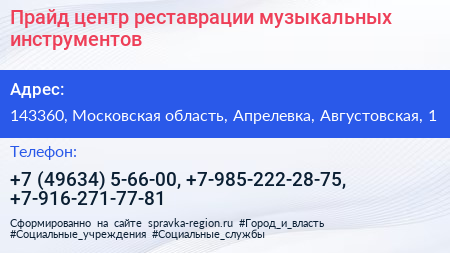 Прайд центр реставрации музыкальных инструментов

Адрес:

143360, Московская область, Апрелевка, Августовская, 1

Телефон:

+7 (49634) 5-66-00, +7-985-222-28-75, +7-916-271-77-81

Сформированно на сайте spravka-region.ru #Город_и_власть #Социальные_учреждения #Социальные_службы